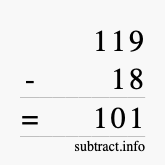 119
- 18
= 101
subtract.info